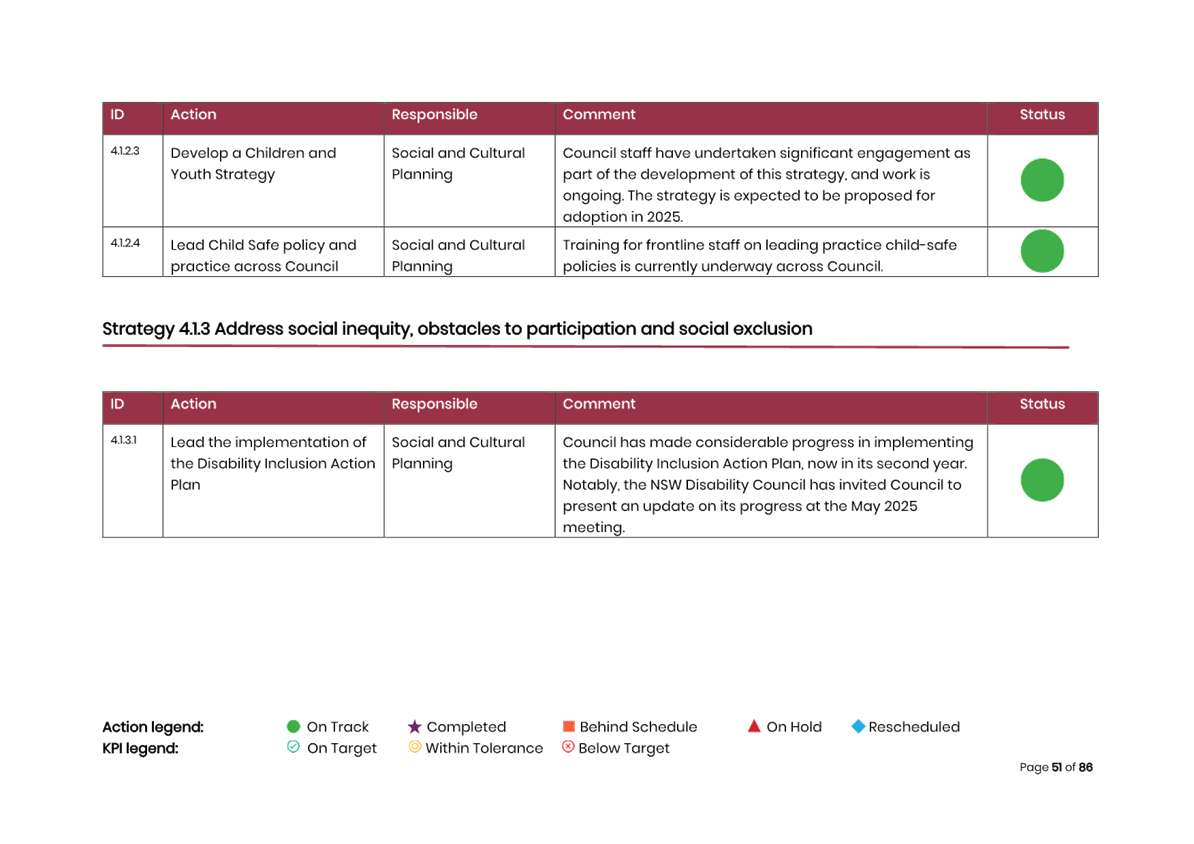 | ID | Action | Responsible | Comment | Status |
|---|---|---|---|---|
| 4.1.2.3 | Develop a Children and Youth Strategy | Social and Cultural Planning | Council staff have undertaken significant engagement as part of the development of this strategy, and work is ongoing. The strategy is expected to be proposed for adoption in 2025. | |
| 4.1.2.4 | Lead Child Safe policy and practice across Council | Social and Cultural Planning | Training for frontline staff on leading practice child-safe policies is currently underway across Council. | |

Strategy 4.1.3 Address social inequity, obstacles to participation and social exclusion

| ID | Action | Responsible | Comment | Status |
|---|---|---|---|---|
| 4.1.3.1 | Lead the implementation of the Disability Inclusion Action Plan | Social and Cultural Planning | Council has made considerable progress in implementing the Disability Inclusion Action Plan, now in its second year. Notably, the NSW Disability Council has invited Council to present an update on its progress at the May 2025 meeting. | |

Action legend: On Track Completed Behind Schedule On Hold Rescheduled
KPI legend: On Target Within Tolerance Below Target

Page 51 of 86